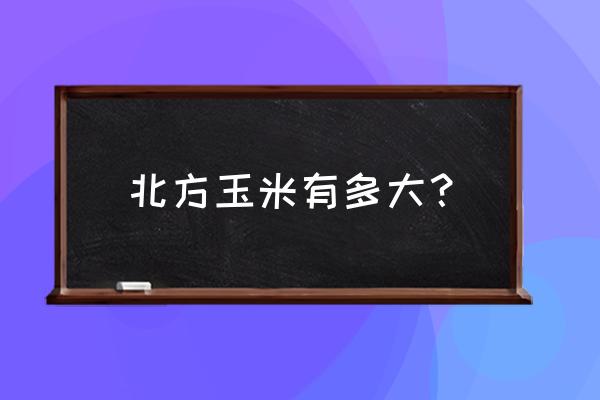 北方玉米有多大?